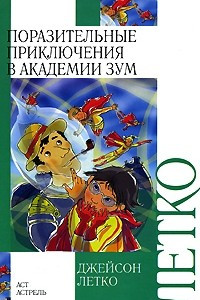 ПОРАЗИТЕЛЬНЫЕ ПРИКЛЮЧЕНИЯ В АКАДЕМИИ ЗУМ

ЛЕТКО

ДЖЕЙСОН ЛЕТКО

АСТ
АСТРЕЛЬ